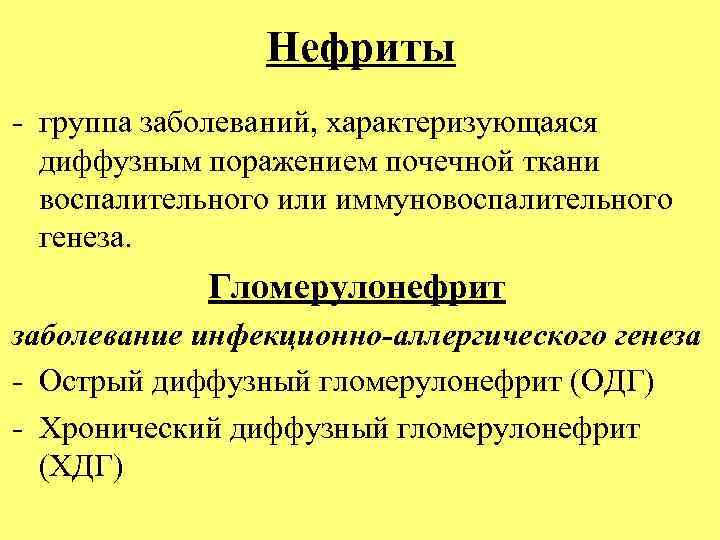 Нефриты

- группа заболеваний, характеризующаяся диффузным поражением почечной ткани воспалительного или иммуновоспалительного генеза.

Гломерулонефрит

заболевание инфекционно-аллергического генеза

- Острый диффузный гломерулонефрит (ОДГ)
- Хронический диффузный гломерулонефрит (ХДГ)